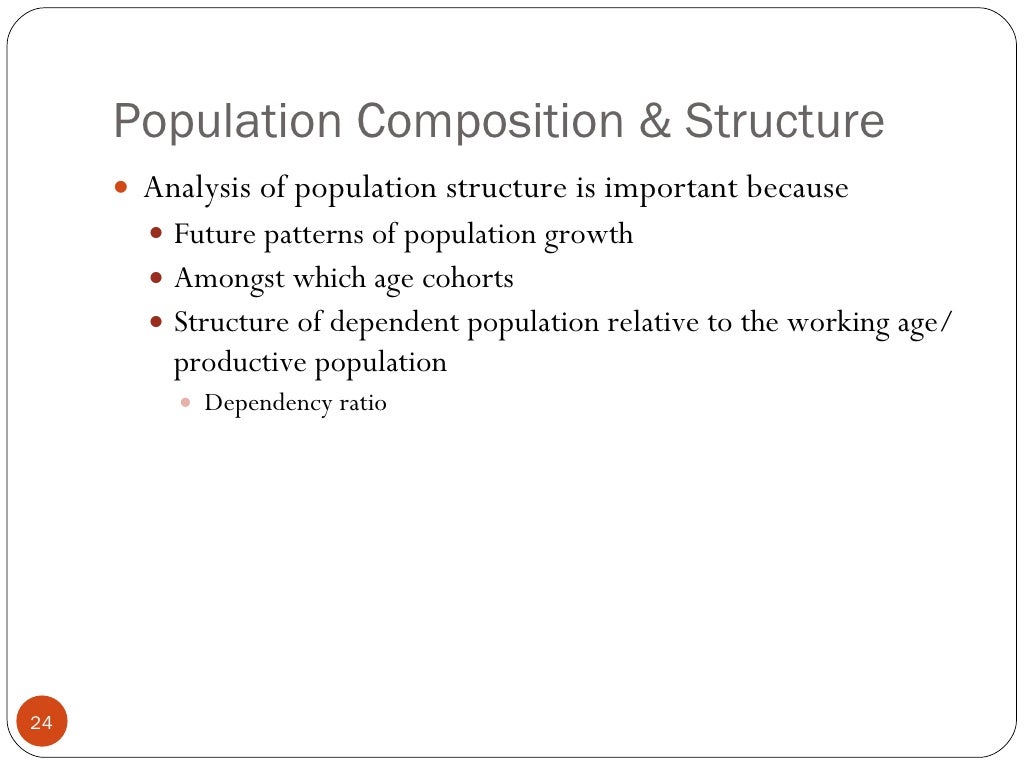 Population Composition & Structure

Analysis of population structure is important because

Future patterns of population growth

Amongst which age cohorts

Structure of dependent population relative to the working age/ productive population

Dependency ratio

24